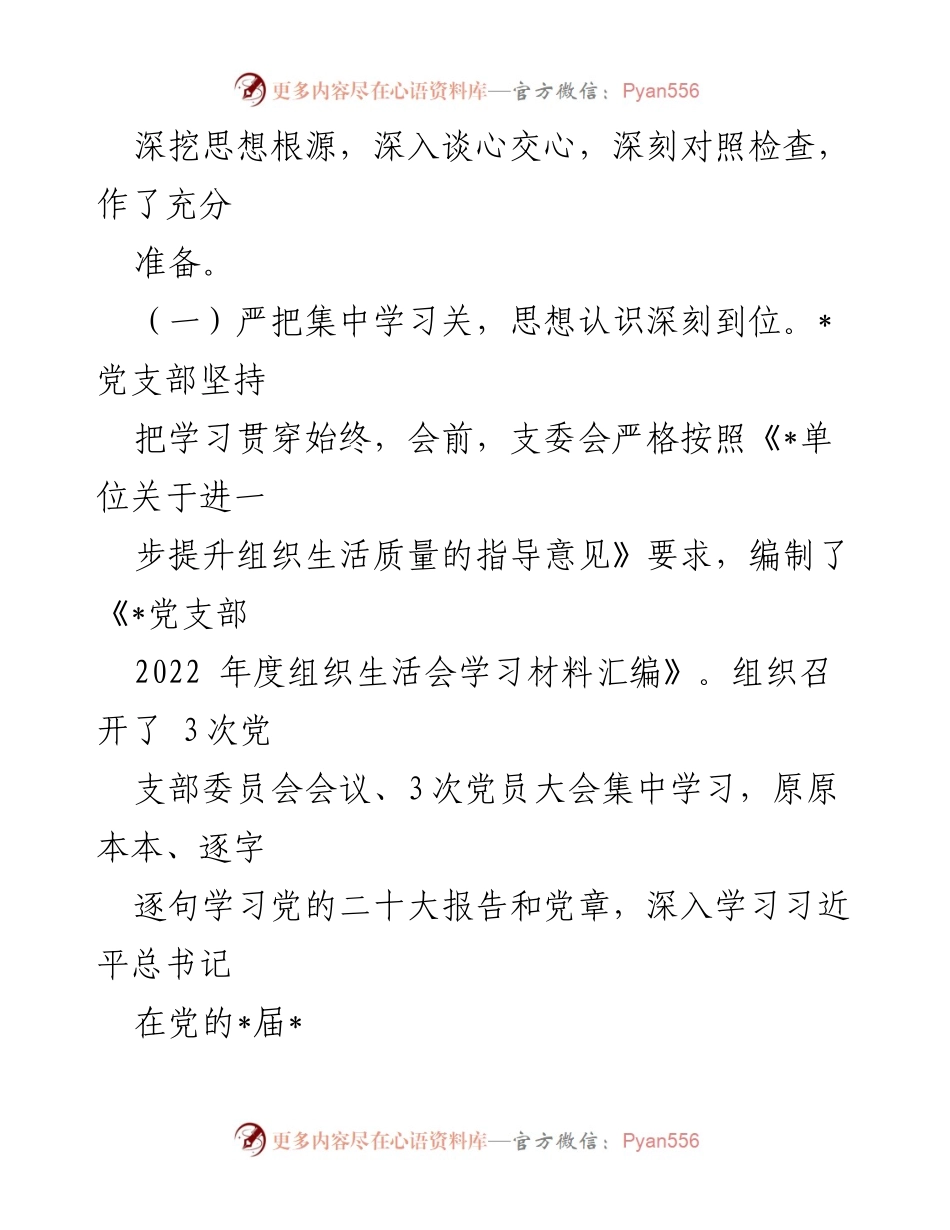 更多内容尽在心语资料库—官方微信：Pyan556

深挖思想根源，深入谈心交心，深刻对照检查，作了充分

准备。

（一）严把集中学习关，思想认识深刻到位。*党支部坚持

把学习贯穿始终，会前，支委会严格按照《*单位关于进一

步提升组织生活质量的指导意见》要求，编制了《*党支部

2022 年度组织生活会学习材料汇编》。组织召开了 3次党

支部委员会会议、3次党员大会集中学习，原原本本、逐字

逐句学习党的二十大报告和党章，深入学习习近平总书记

在党的*届*

更多内容尽在心语资料库—官方微信：Pyan556